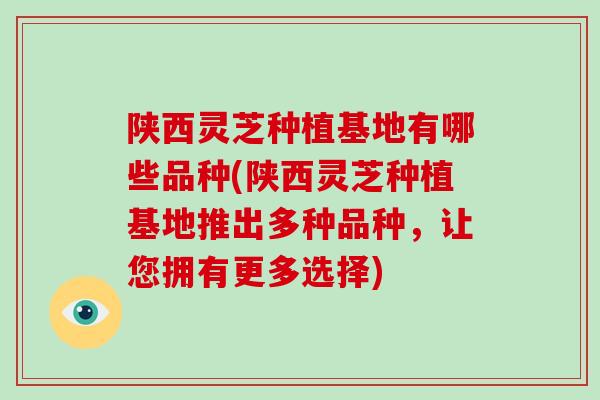 陕西灵芝种植基地有哪些品种(陕西灵芝种植基地推出多种品种，让您拥有更多选择)